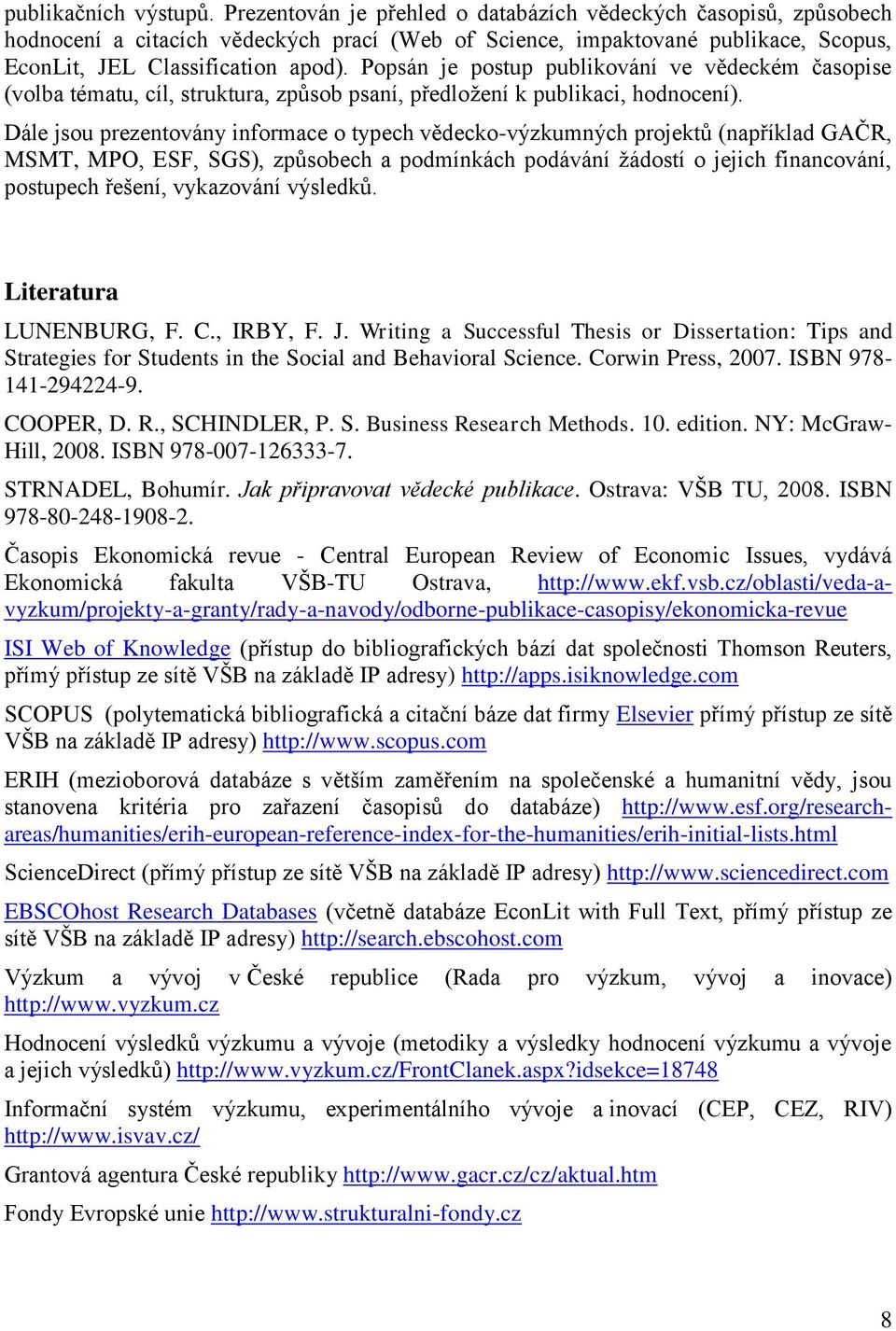 publikačních výstupů. Prezentován je přehled o databázích vědeckých časopisů, způsobech hodnocení a citacích vědeckých prací (Web of Science, impaktované publikace, Scopus, EconLit, JEL Classification apod). Popsán je postup publikování ve vědeckém časopise (volba tématu, cíl, struktura, způsob psaní, předložení k publikaci, hodnocení).

Dále jsou prezentovány informace o typech vědecko-výzkumných projektů (například GAČR, MSMT, MPO, ESF, SGS), způsobech a podmínkách podávání žádostí o jejich financování, postupech řešení, vykazování výsledků.

Literatura

LUNENBURG, F. C., IRBY, F. J. Writing a Successful Thesis or Dissertation: Tips and Strategies for Students in the Social and Behavioral Science. Corwin Press, 2007. ISBN 978-141-294224-9.

COOPER, D. R., SCHINDLER, P. S. Business Research Methods. 10. edition. NY: McGraw-Hill, 2008. ISBN 978-007-126333-7.

STRNADEL, Bohumír. Jak připravovat vědecké publikace. Ostrava: VŠB TU, 2008. ISBN 978-80-248-1908-2.

Časopis Ekonomická revue - Central European Review of Economic Issues, vydává Ekonomická fakulta VŠB-TU Ostrava, http://www.ekf.vsb.cz/oblasti/veda-a-vyzkum/projekty-a-granty/rady-a-navody/odborne-publikace-casopisy/ekonomicka-revue

ISI Web of Knowledge (přístup do bibliografických bází dat společnosti Thomson Reuters, přímý přístup ze sítě VŠB na základě IP adresy) http://apps.isiknowledge.com

SCOPUS (polytematická bibliografická a citační báze dat firmy Elsevier přímý přístup ze sítě VŠB na základě IP adresy) http://www.scopus.com

ERIH (mezioborová databáze s větším zaměřením na společenské a humanitní vědy, jsou stanovena kritéria pro zařazení časopisů do databáze) http://www.esf.org/research-areas/humanities/erih-european-reference-index-for-the-humanities/erih-initial-lists.html

ScienceDirect (přímý přístup ze sítě VŠB na základě IP adresy) http://www.sciencedirect.com

EBSCOhost Research Databases (včetně databáze EconLit with Full Text, přímý přístup ze sítě VŠB na základě IP adresy) http://search.ebscohost.com

Výzkum a vývoj v České republice (Rada pro výzkum, vývoj a inovace) http://www.vyzkum.cz

Hodnocení výsledků výzkumu a vývoje (metodiky a výsledky hodnocení výzkumu a vývoje a jejich výsledků) http://www.vyzkum.cz/FrontClanek.aspx?idsekce=18748

Informační systém výzkumu, experimentálního vývoje a inovací (CEP, CEZ, RIV) http://www.isvav.cz/

Grantová agentura České republiky http://www.gacr.cz/cz/aktual.htm

Fondy Evropské unie http://www.strukturalni-fondy.cz

8